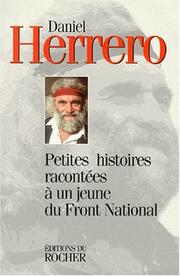 Daniel
Herrero

Petites histoires racontées à un jeune du Front National

ÉDITIONS DU
ROCHER